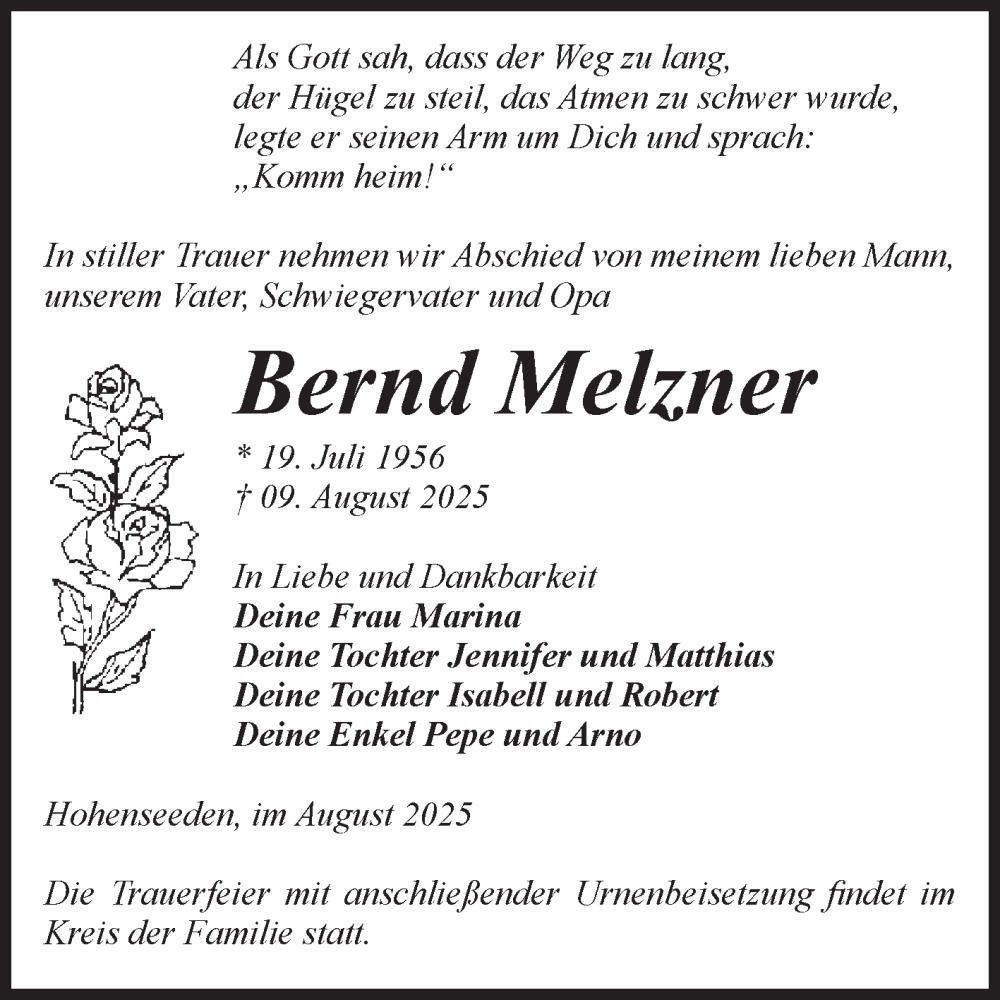 Als Gott sah, dass der Weg zu lang,
der Hügel zu steil, das Atmen zu schwer wurde,
legte er seinen Arm um Dich und sprach:
„Komm heim!“

In stiller Trauer nehmen wir Abschied von meinem lieben Mann, unserem Vater, Schwiegervater und Opa

Bernd Melzner

* 19. Juli 1956
† 09. August 2025

In Liebe und Dankbarkeit
Deine Frau Marina
Deine Tochter Jennifer und Matthias
Deine Tochter Isabell und Robert
Deine Enkel Pepe und Arno

Hohenseeden, im August 2025

Die Trauerfeier mit anschließender Urnenbeisetzung findet im Kreis der Familie statt.